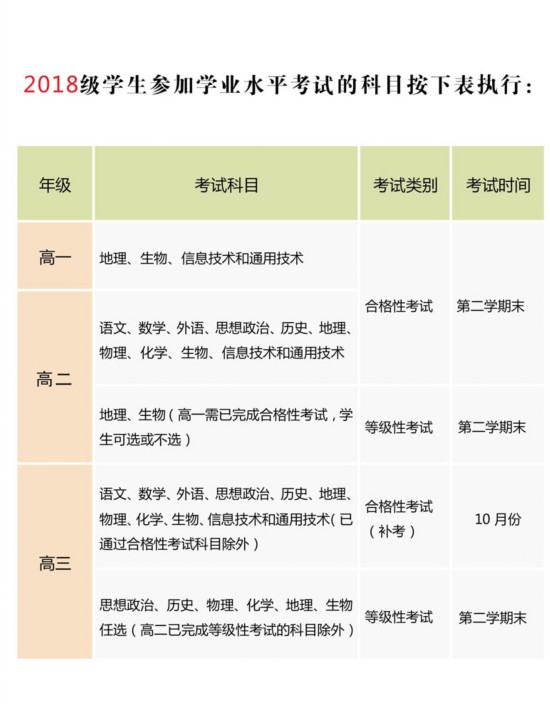 2018级学生参加学业水平考试的科目按下表执行：

| 年级 | 考试科目 | 考试类别 | 考试时间 |
|---|---|---|---|
| 高一 | 地理、生物、信息技术和通用技术 | 合格性考试 | 第二学期末 |
| 高二 | 语文、数学、外语、思想政治、历史、地理、物理、化学、生物、信息技术和通用技术 | 合格性考试 | 第二学期末 |
| 高二 | 地理、生物（高一需已完成合格性考试，学生可选或不选） | 等级性考试 | 第二学期末 |
| 高三 | 语文、数学、外语、思想政治、历史、地理、物理、化学、生物、信息技术和通用技术（已通过合格性考试科目除外） | 合格性考试（补考） | 10月份 |
| 高三 | 思想政治、历史、物理、化学、地理、生物任选（高二已完成等级性考试的科目除外） | 等级性考试 | 第二学期末 |